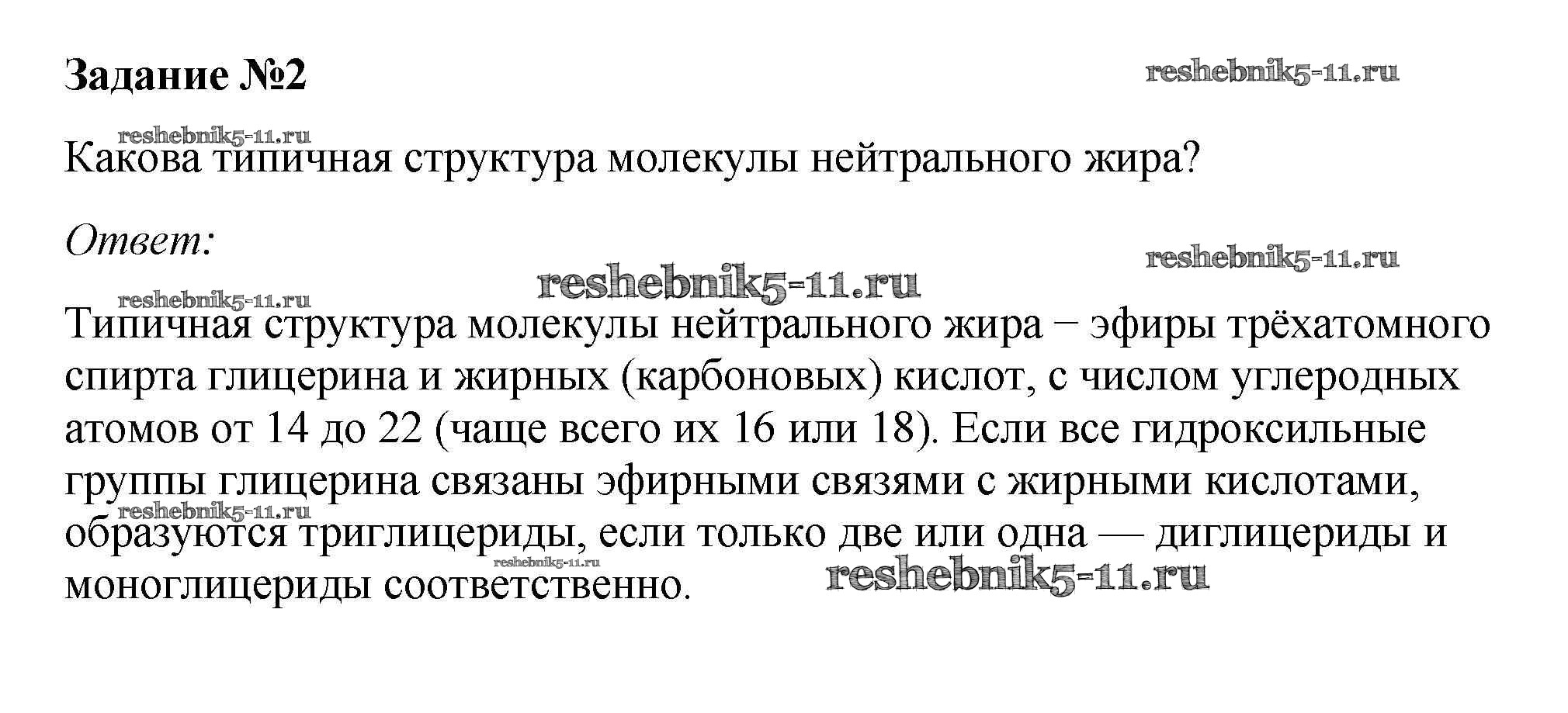 Задание №2

Какова типичная структура молекулы нейтрального жира?

Ответ:

Типичная структура молекулы нейтрального жира − эфиры трёхатомного спирта глицерина и жирных (карбоновых) кислот, с числом углеродных атомов от 14 до 22 (чаще всего их 16 или 18). Если все гидроксильные группы глицерина связаны эфирными связями с жирными кислотами, образуются триглицериды, если только две или одна — диглицериды и моноглицериды соответственно.

reshebnik5-11.ru